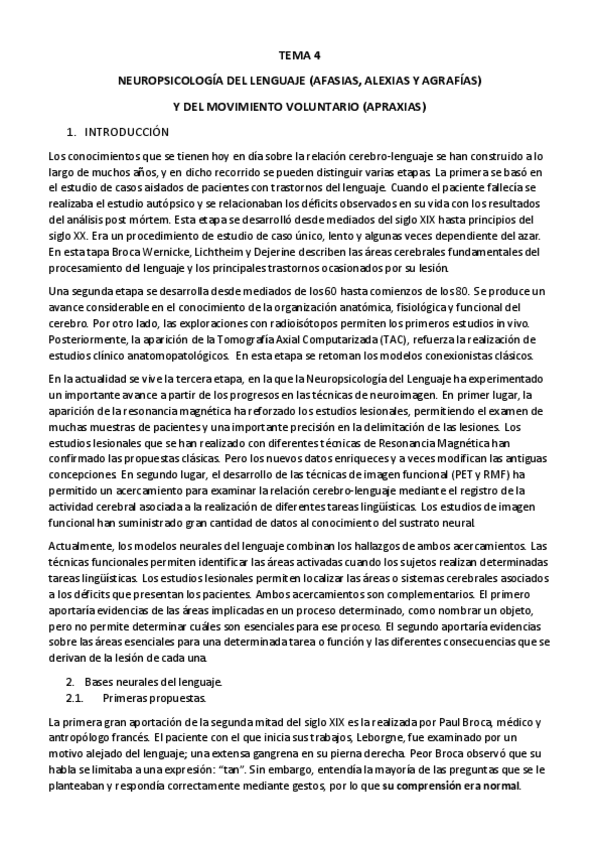 TEMA 4

NEUROPSICOLOGÍA DEL LENGUAJE (AFASIAS, ALEXIAS Y AGRAFÍAS)

Y DEL MOVIMIENTO VOLUNTARIO (APRAXIAS)

1. INTRODUCCIÓN

Los conocimientos que se tienen hoy en día sobre la relación cerebro-lenguaje se han construido a lo largo de muchos años, y en dicho recorrido se pueden distinguir varias etapas. La primera se basó en el estudio de casos aislados de pacientes con trastornos del lenguaje. Cuando el paciente fallecía se realizaba el estudio autópsico y se relacionaban los déficits observados en su vida con los resultados del análisis post mórtem. Esta etapa se desarrolló desde mediados del siglo XIX hasta principios del siglo XX. Era un procedimiento de estudio de caso único, lento y algunas veces dependiente del azar. En esta tapa Broca Wernicke, Lichtheim y Dejerine describen las áreas cerebrales fundamentales del procesamiento del lenguaje y los principales trastornos ocasionados por su lesión.

Una segunda etapa se desarrolla desde mediados de los 60 hasta comienzos de los 80. Se produce un avance considerable en el conocimiento de la organización anatómica, fisiológica y funcional del cerebro. Por otro lado, las exploraciones con radioisótopos permiten los primeros estudios in vivo. Posteriormente, la aparición de la Tomografía Axial Computarizada (TAC), refuerza la realización de estudios clínico anatomopatológicos. En esta etapa se retoman los modelos conexionistas clásicos.

En la actualidad se vive la tercera etapa, en la que la Neuropsicología del Lenguaje ha experimentado un importante avance a partir de los progresos en las técnicas de neuroimagen. En primer lugar, la aparición de la resonancia magnética ha reforzado los estudios lesionales, permitiendo el examen de muchas muestras de pacientes y una importante precisión en la delimitación de las lesiones. Los estudios lesionales que se han realizado con diferentes técnicas de Resonancia Magnética han confirmado las propuestas clásicas. Pero los nuevos datos enriqueces y a veces modifican las antiguas concepciones. En segundo lugar, el desarrollo de las técnicas de imagen funcional (PET y RMF) ha permitido un acercamiento para examinar la relación cerebro-lenguaje mediante el registro de la actividad cerebral asociada a la realización de diferentes tareas lingüísticas. Los estudios de imagen funcional han suministrado gran cantidad de datos al conocimiento del sustrato neural.

Actualmente, los modelos neurales del lenguaje combinan los hallazgos de ambos acercamientos. Las técnicas funcionales permiten identificar las áreas activadas cuando los sujetos realizan determinadas tareas lingüísticas. Los estudios lesionales permiten localizar las áreas o sistemas cerebrales asociados a los déficits que presentan los pacientes. Ambos acercamientos son complementarios. El primero aportaría evidencias de las áreas implicadas en un proceso determinado, como nombrar un objeto, pero no permite determinar cuáles son esenciales para ese proceso. El segundo aportaría evidencias sobre las áreas esenciales para una determinada tarea o función y las diferentes consecuencias que se derivan de la lesión de cada una.

2. Bases neurales del lenguaje.
2.1. Primeras propuestas.

La primera gran aportación de la segunda mitad del siglo XIX es la realizada por Paul Broca, médico y antropólogo francés. El paciente con el que inicia sus trabajos, Leborgne, fue examinado por un motivo alejado del lenguaje; una extensa gangrena en su pierna derecha. Peor Broca observó que su habla se limitaba a una expresión: "tan". Sin embargo, entendía la mayoría de las preguntas que se le planteaban y respondía correctamente mediante gestos, por lo que su comprensión era normal.